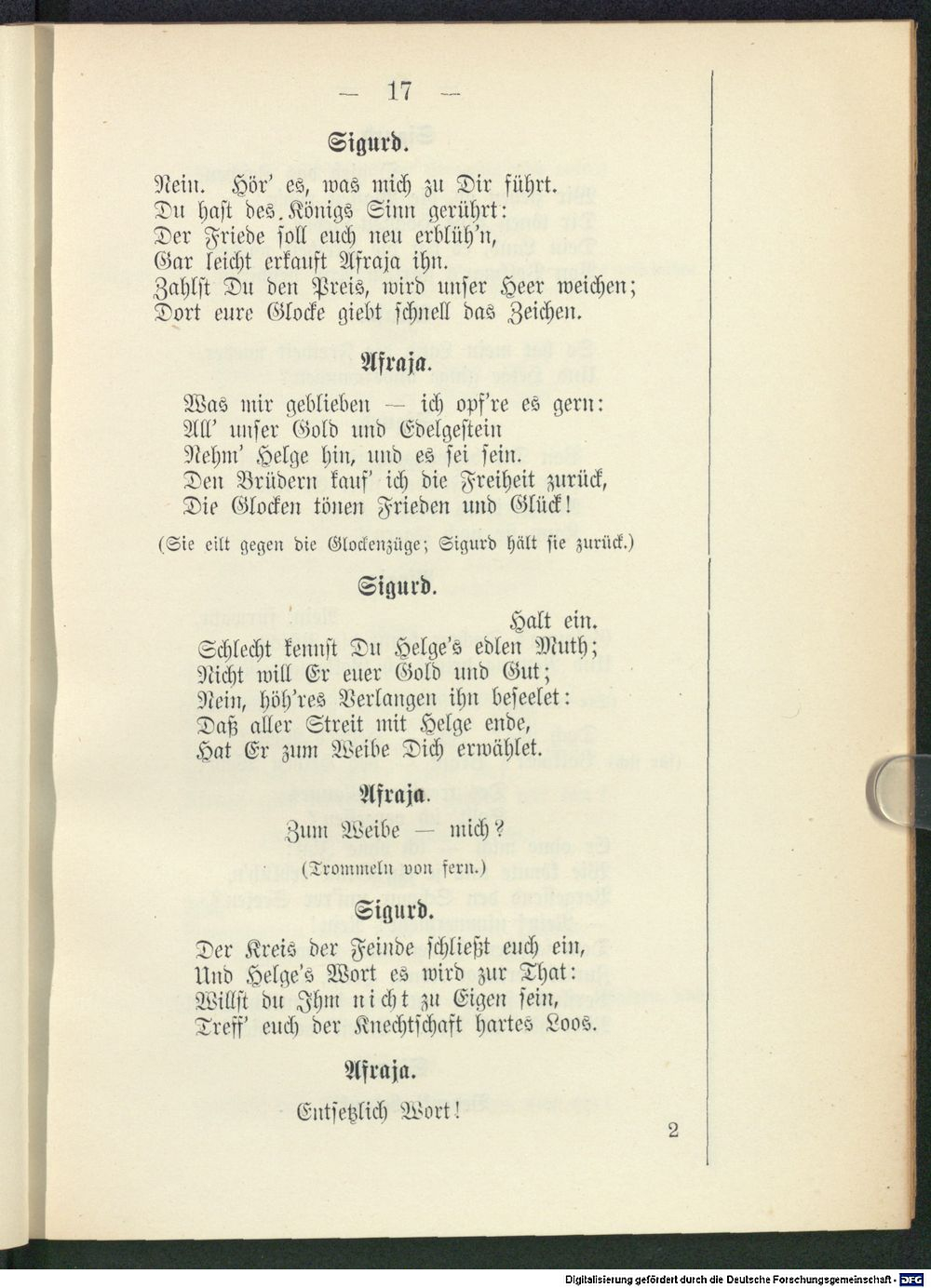 — 17 —

Sigurd.

Nein. Hör' es, was mich zu Dir führt.
Du hast des Königs Sinn gerührt:
Der Friede soll euch neu erblüh'n,
Gar leicht erkauft Afraja ihn.
Zahlst Du den Preis, wird unser Heer weichen;
Dort eure Glocke giebt schnell das Zeichen.

Afraja.

Was mir geblieben — ich opf're es gern:
All' unser Gold und Edelgestein
Nehm' Helge hin, und es sei sein.
Den Brüdern kauf' ich die Freiheit zurück,
Die Glocken tönen Frieden und Glück!

(Sie eilt gegen die Glockenzüge; Sigurd hält sie zurück.)

Sigurd.

Halt ein.
Schlecht kennst Du Helge's edlen Muth;
Nicht will Er euer Gold und Gut;
Nein, höh'res Verlangen ihn beseelet:
Daß aller Streit mit Helge ende,
Hat Er zum Weibe Dich erwählet.

Afraja.

Zum Weibe — mich?

(Trommeln von fern.)

Sigurd.

Der Kreis der Feinde schließt euch ein,
Und Helge's Wort es wird zur That:
Willst du Ihm nicht zu Eigen sein,
Treff' euch der Knechtschaft hartes Loos.

Afraja.

Entsetzlich Wort!

2

Digitalisierung gefördert durch die Deutsche Forschungsgemeinschaft · DFG